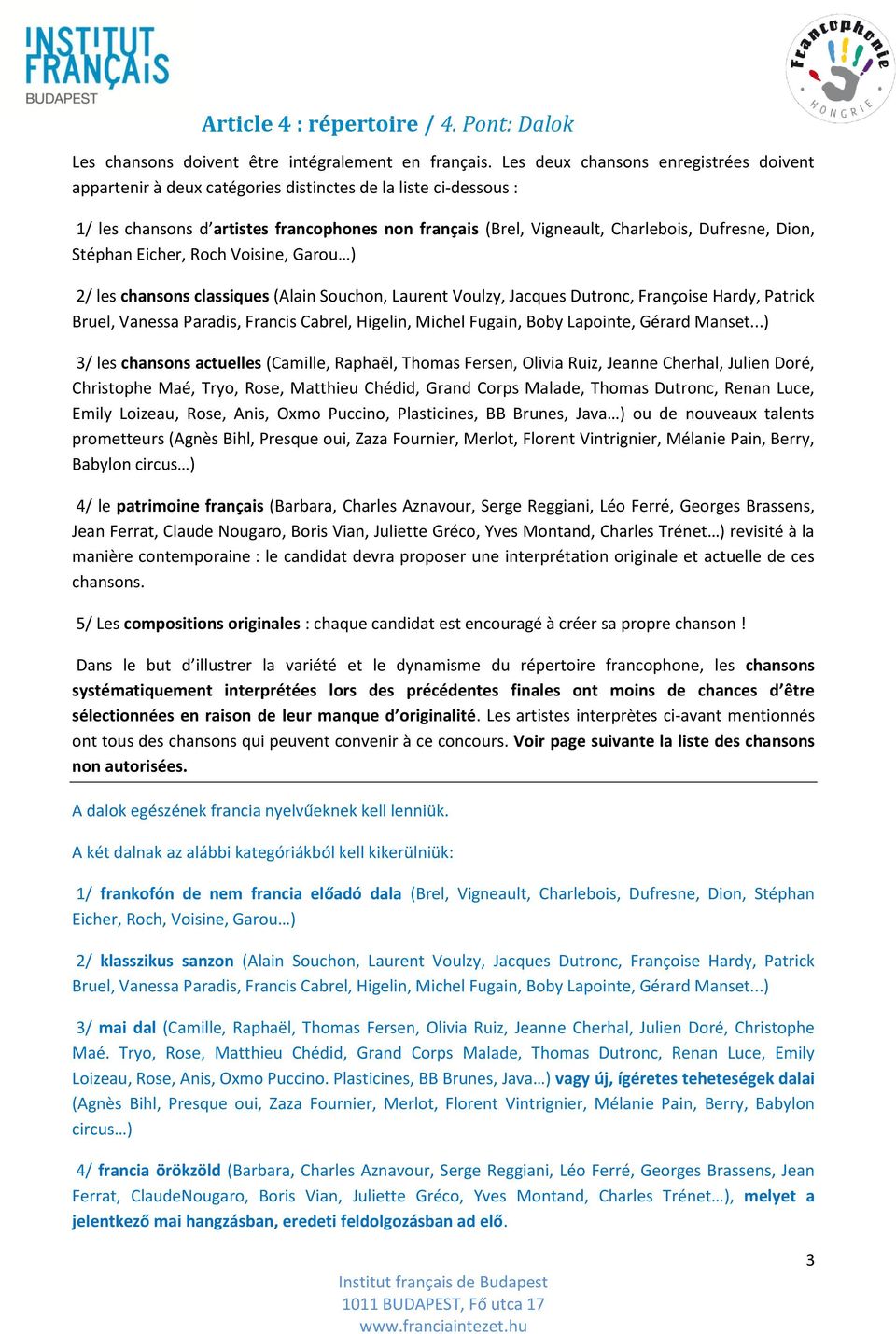 INSTITUT FRANÇAIS BUDAPEST

Francophonie HONGRIE

Article 4 : répertoire / 4. Pont: Dalok

Les chansons doivent être intégralement en français. Les deux chansons enregistrées doivent appartenir à deux catégories distinctes de la liste ci-dessous :

1/ les chansons d'artistes francophones non français (Brel, Vigneault, Charlebois, Dufresne, Dion, Stéphan Eicher, Roch Voisine, Garou…)

2/ les chansons classiques (Alain Souchon, Laurent Voulzy, Jacques Dutronc, Françoise Hardy, Patrick Bruel, Vanessa Paradis, Francis Cabrel, Higelin, Michel Fugain, Boby Lapointe, Gérard Manset...)

3/ les chansons actuelles (Camille, Raphaël, Thomas Fersen, Olivia Ruiz, Jeanne Cherhal, Julien Doré, Christophe Maé, Tryo, Rose, Matthieu Chédid, Grand Corps Malade, Thomas Dutronc, Renan Luce, Emily Loizeau, Rose, Anis, Oxmo Puccino, Plasticines, BB Brunes, Java…) ou de nouveaux talents prometteurs (Agnès Bihl, Presque oui, Zaza Fournier, Merlot, Florent Vintrignier, Mélanie Pain, Berry, Babylon circus…)

4/ le patrimoine français (Barbara, Charles Aznavour, Serge Reggiani, Léo Ferré, Georges Brassens, Jean Ferrat, Claude Nougaro, Boris Vian, Juliette Gréco, Yves Montand, Charles Trénet…) revisité à la manière contemporaine : le candidat devra proposer une interprétation originale et actuelle de ces chansons.

5/ Les compositions originales : chaque candidat est encouragé à créer sa propre chanson !

Dans le but d'illustrer la variété et le dynamisme du répertoire francophone, les chansons systématiquement interprétées lors des précédentes finales ont moins de chances d'être sélectionnées en raison de leur manque d'originalité. Les artistes interprètes ci-avant mentionnés ont tous des chansons qui peuvent convenir à ce concours. Voir page suivante la liste des chansons non autorisées.

A dalok egészének francia nyelvűeknek kell lenniük.

A két dalnak az alábbi kategóriákból kell kikerülniük:

1/ frankofón de nem francia előadó dala (Brel, Vigneault, Charlebois, Dufresne, Dion, Stéphan Eicher, Roch, Voisine, Garou…)

2/ klasszikus sanzon (Alain Souchon, Laurent Voulzy, Jacques Dutronc, Françoise Hardy, Patrick Bruel, Vanessa Paradis, Francis Cabrel, Higelin, Michel Fugain, Boby Lapointe, Gérard Manset...)

3/ mai dal (Camille, Raphaël, Thomas Fersen, Olivia Ruiz, Jeanne Cherhal, Julien Doré, Christophe Maé. Tryo, Rose, Matthieu Chédid, Grand Corps Malade, Thomas Dutronc, Renan Luce, Emily Loizeau, Rose, Anis, Oxmo Puccino. Plasticines, BB Brunes, Java…) vagy új, ígéretes tehetségek dalai (Agnès Bihl, Presque oui, Zaza Fournier, Merlot, Florent Vintrignier, Mélanie Pain, Berry, Babylon circus…)

4/ francia örökzöld (Barbara, Charles Aznavour, Serge Reggiani, Léo Ferré, Georges Brassens, Jean Ferrat, ClaudeNougaro, Boris Vian, Juliette Gréco, Yves Montand, Charles Trénet…), melyet a jelentkező mai hangzásban, eredeti feldolgozásban ad elő.

3

Institut français de Budapest
1011 BUDAPEST, Fő utca 17
www.franciaintezet.hu